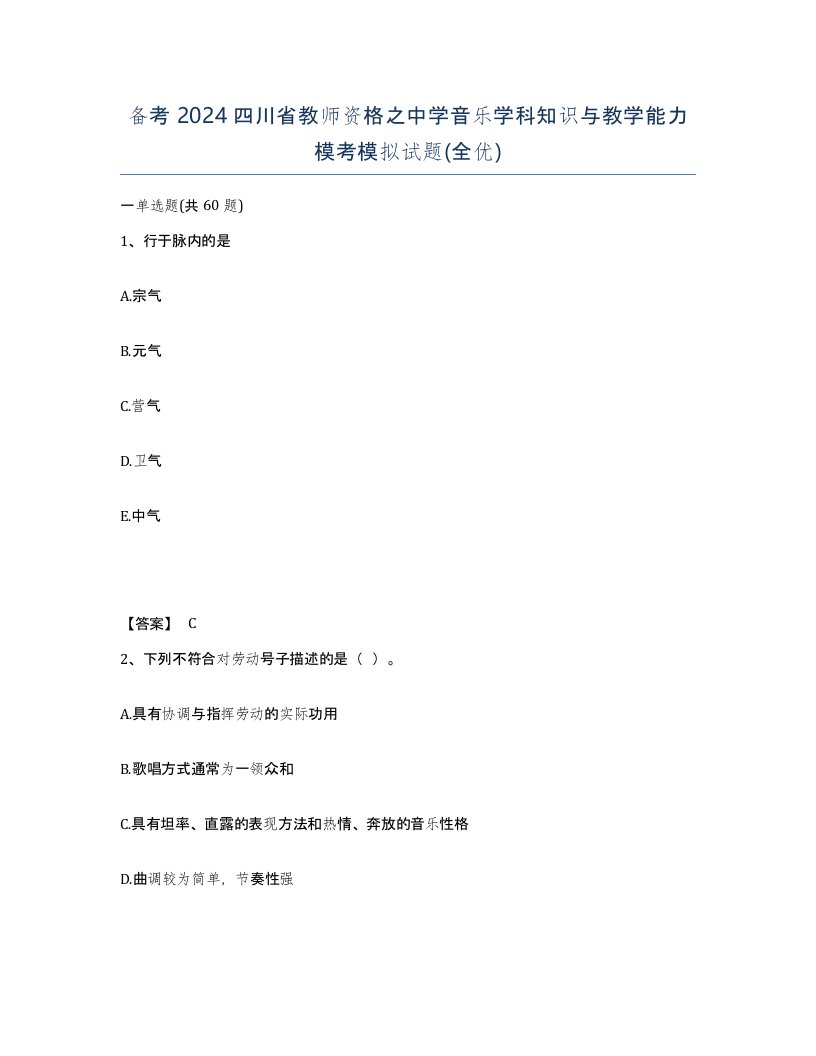 备考 2024 四川省教师资格之中学音乐学科知识与教学能力模考模拟试题(全优)

一单选题(共 60 题)

1、行于脉内的是

A.宗气

B.元气

C.营气

D.卫气

E.中气

【答案】 C

2、下列不符合对劳动号子描述的是（ ）。

A.具有协调与指挥劳动的实际功用

B.歌唱方式通常为一领众和

C.具有坦率、直露的表现方法和热情、奔放的音乐性格

D.曲调较为简单，节奏性强